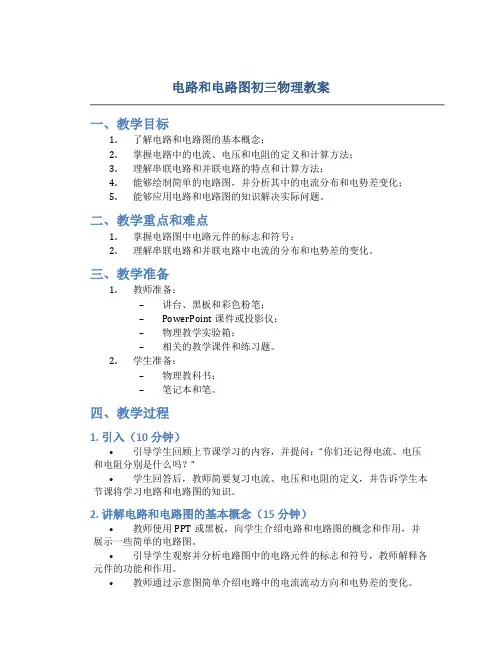 电路和电路图初三物理教案

一、教学目标

1. 了解电路和电路图的基本概念；
2. 掌握电路中的电流、电压和电阻的定义和计算方法；
3. 理解串联电路和并联电路的特点和计算方法；
4. 能够绘制简单的电路图，并分析其中的电流分布和电势差变化；
5. 能够应用电路和电路图的知识解决实际问题。

二、教学重点和难点

1. 掌握电路图中电路元件的标志和符号；
2. 理解串联电路和并联电路中电流的分布和电势差的变化。

三、教学准备

1. 教师准备：
– 讲台、黑板和彩色粉笔；
– PowerPoint 课件或投影仪；
– 物理教学实验箱；
– 相关的教学课件和练习题。
2. 学生准备：
– 物理教科书；
– 笔记本和笔。

四、教学过程

1. 引入（10 分钟）

• 引导学生回顾上节课学习的内容，并提问："你们还记得电流、电压和电阻分别是什么吗？"
• 学生回答后，教师简要复习电流、电压和电阻的定义，并告诉学生本节课将学习电路和电路图的知识。

2. 讲解电路和电路图的基本概念（15 分钟）

• 教师使用 PPT 或黑板，向学生介绍电路和电路图的概念和作用，并展示一些简单的电路图。
• 引导学生观察并分析电路图中的电路元件的标志和符号，教师解释各元件的功能和作用。
• 教师通过示意图简单介绍电路中的电流流动方向和电势差的变化。